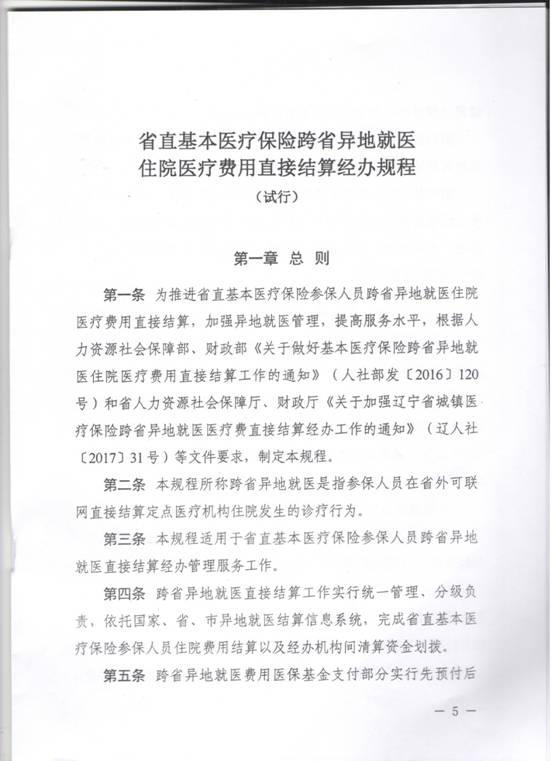 省直基本医疗保险跨省异地就医
住院医疗费用直接结算经办规程
（试行）

第一章 总 则

第一条 为推进省直基本医疗保险参保人员跨省异地就医住院医疗费用直接结算，加强异地就医管理，提高服务水平，根据人力资源社会保障部、财政部《关于做好基本医疗保险跨省异地就医住院医疗费用直接结算工作的通知》（人社部发〔2016〕120号）和省人力资源社会保障厅、财政厅《关于加强辽宁省城镇医疗保险跨省异地就医医疗费直接结算经办工作的通知》（辽人社〔2017〕31号）等文件要求，制定本规程。

第二条 本规程所称跨省异地就医是指参保人员在省外可联网直接结算定点医疗机构住院发生的诊疗行为。

第三条 本规程适用于省直基本医疗保险参保人员跨省异地就医直接结算经办管理服务工作。

第四条 跨省异地就医直接结算工作实行统一管理、分级负责，依托国家、省、市异地就医结算信息系统，完成省直基本医疗保险参保人员住院费用结算以及经办机构间清算资金划拨。

第五条 跨省异地就医费用医保基金支付部分实行先预付后

— 5 —